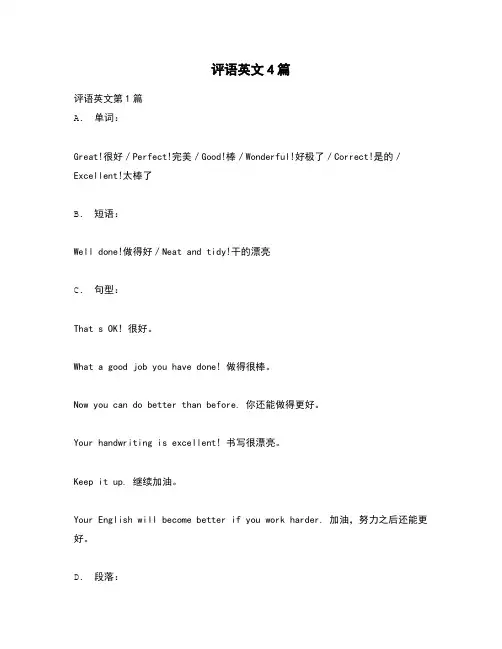 评语英文4篇

评语英文第1篇

A. 单词：

Great!很好 / Perfect!完美 / Good!棒 / Wonderful!好极了 / Correct!是的 / Excellent!太棒了

B. 短语：

Well done!做得好 / Neat and tidy!干的漂亮

C. 句型：

That s OK! 很好。

What a good job you have done! 做得很棒。

Now you can do better than before. 你还能做得更好。

Your handwriting is excellent! 书写很漂亮。

Keep it up. 继续加油。

Your English will become better if you work harder. 加油，努力之后还能更好。

D. 段落：